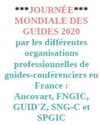 ***JOURNÉE*** MONDIALE DES GUIDES 2020

par les différentes organisations professionnelles de guides-conférenciers en France : Ancovart, FNGIC, GUID'Z, SNG-C et SPGIC